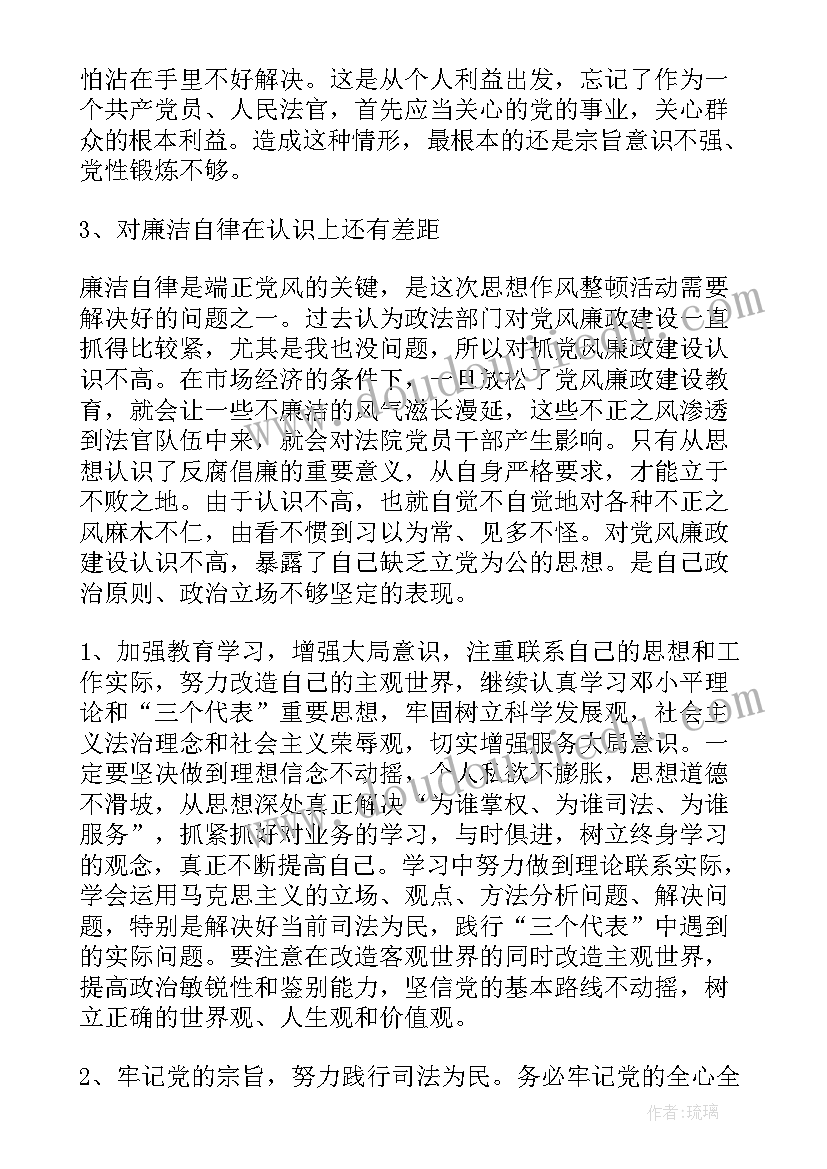 怕沾在手里不好解决。这是从个人利益出发，忘记了作为一个共产党员、人民法官，首先应当关心的党的事业，关心群众的根本利益。造成这种情形，最根本的还是宗旨意识不强、党性锻炼不够。

3、对廉洁自律在认识上还有差距

廉洁自律是端正党风的关键，是这次思想作风整顿活动需要解决好的问题之一。过去认为政法部门对党风廉政建设一直抓得比较紧，尤其是我也没问题，所以对抓党风廉政建设认识不高。在市场经济的条件下，一旦放松了党风廉政建设教育，就会让一些不廉洁的风气滋长漫延，这些不正之风渗透到法官队伍中来，就会对法院党员干部产生影响。只有从思想认识了反腐倡廉的重要意义，从自身严格要求，才能立于不败之地。由于认识不高，也就自觉不自觉地对各种不正之风麻木不仁，由看不惯到习以为常、见多不怪。对党风廉政建设认识不高，暴露了自己缺乏立党为公的思想。是自己政治原则、政治立场不够坚定的表现。

1、加强教育学习，增强大局意识，注重联系自己的思想和工作实际，努力改造自己的主观世界，继续认真学习邓小平理论和“三个代表”重要思想，牢固树立科学发展观，社会主义法治理念和社会主义荣辱观，切实增强服务大局意识。一定要坚决做到理想信念不动摇，个人私欲不膨胀，思想道德不滑坡，从思想深处真正解决“为谁掌权、为谁司法、为谁服务”，抓紧抓好对业务的学习，与时俱进，树立终身学习的观念，真正不断提高自己。学习中努力做到理论联系实际，学会运用马克思主义的立场、观点、方法分析问题、解决问题，特别是解决好当前司法为民，践行“三个代表”中遇到的实际问题。要注意在改造客观世界的同时改造主观世界，提高政治敏锐性和鉴别能力，坚信党的基本路线不动摇，树立正确的世界观、人生观和价值观。

2、牢记党的宗旨，努力践行司法为民。务必牢记党的全心全

作者：琉璃